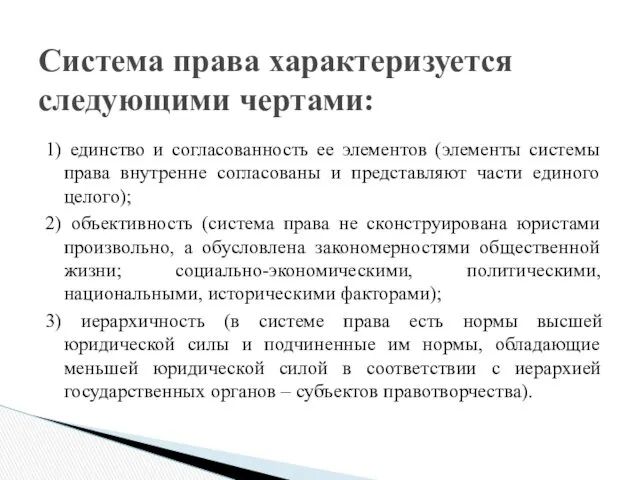 Система права характеризуется следующими чертами:

1) единство и согласованность ее элементов (элементы системы права внутренне согласованы и представляют части единого целого);

2) объективность (система права не сконструирована юристами произвольно, а обусловлена закономерностями общественной жизни; социально-экономическими, политическими, национальными, историческими факторами);

3) иерархичность (в системе права есть нормы высшей юридической силы и подчиненные им нормы, обладающие меньшей юридической силой в соответствии с иерархией государственных органов – субъектов правотворчества).